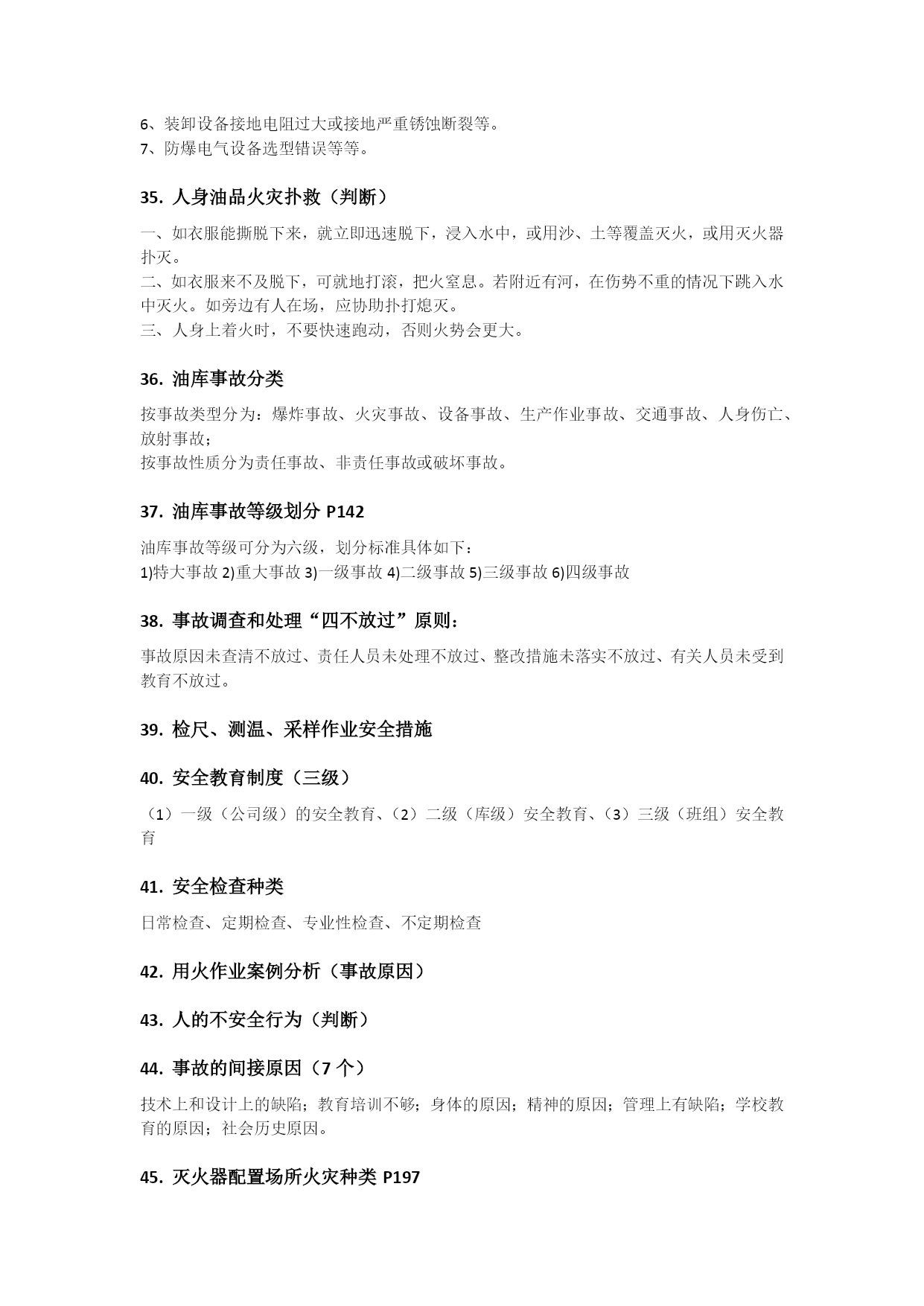 6、装卸设备接地电阻过大或接地严重锈蚀断裂等。
7、防爆电气设备选型错误等等。

35. 人身油品火灾扑救（判断）

一、如衣服能撕脱下来，就立即迅速脱下，浸入水中，或用沙、土等覆盖灭火，或用灭火器扑灭。
二、如衣服来不及脱下，可就地打滚，把火窒息。若附近有河，在伤势不重的情况下跳入水中灭火。如旁边有人在场，应协助扑打熄灭。
三、人身上着火时，不要快速跑动，否则火势会更大。

36. 油库事故分类

按事故类型分为：爆炸事故、火灾事故、设备事故、生产作业事故、交通事故、人身伤亡、放射事故；
按事故性质分为责任事故、非责任事故或破坏事故。

37. 油库事故等级划分 P142

油库事故等级可分为六级，划分标准具体如下：
1)特大事故 2)重大事故 3)一级事故 4)二级事故 5)三级事故 6)四级事故

38. 事故调查和处理“四不放过”原则：

事故原因未查清不放过、责任人员未处理不放过、整改措施未落实不放过、有关人员未受到教育不放过。

39. 检尺、测温、采样作业安全措施

40. 安全教育制度（三级）

（1）一级（公司级）的安全教育、（2）二级（库级）安全教育、（3）三级（班组）安全教育

41. 安全检查种类

日常检查、定期检查、专业性检查、不定期检查

42. 用火作业案例分析（事故原因）

43. 人的不安全行为（判断）

44. 事故的间接原因（7 个）

技术上和设计上的缺陷；教育培训不够；身体的原因；精神的原因；管理上有缺陷；学校教育的原因；社会历史原因。

45. 灭火器配置场所火灾种类 P197